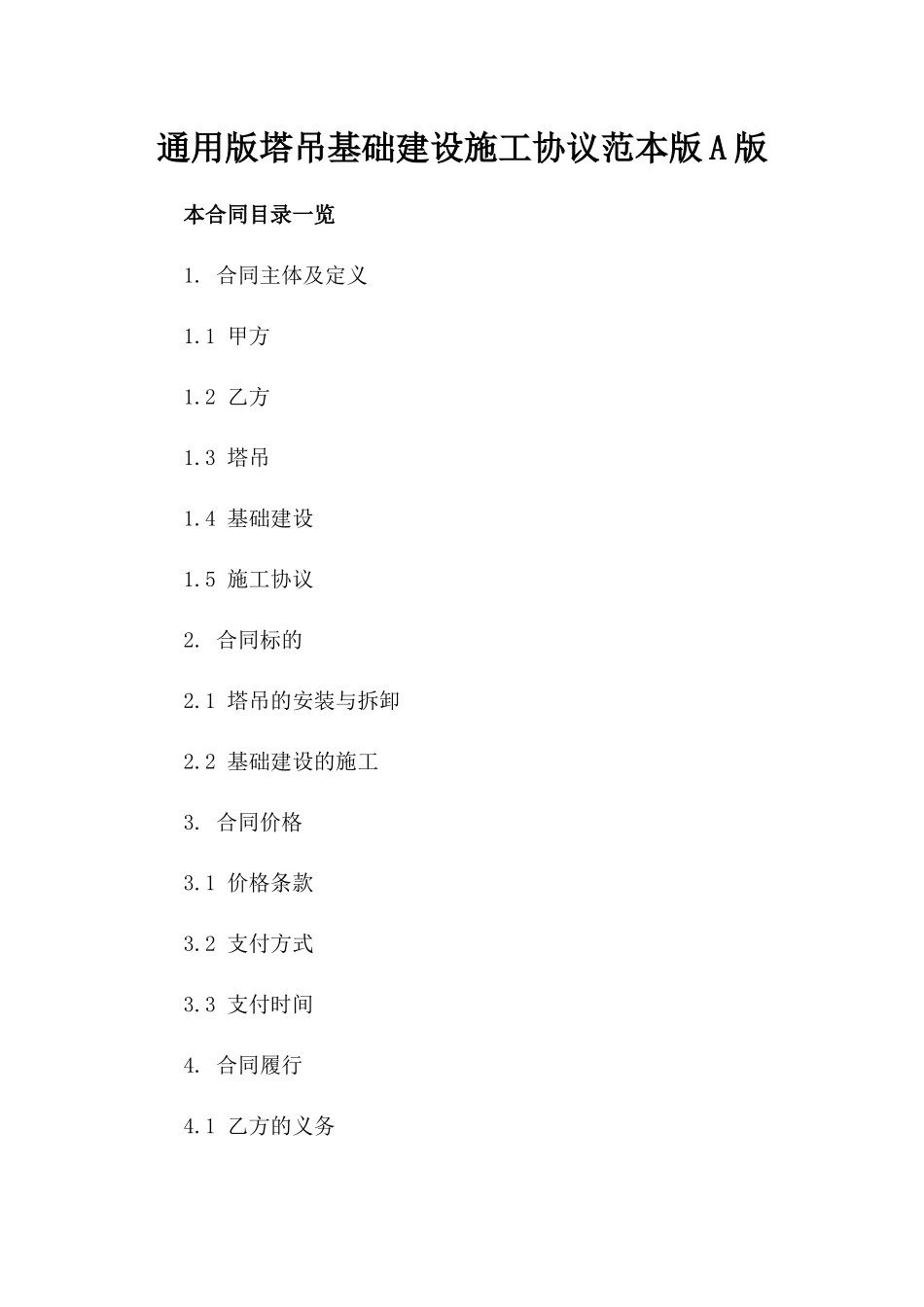 通用版塔吊基础建设施工协议范本版A版

本合同目录一览

1. 合同主体及定义

1.1 甲方

1.2 乙方

1.3 塔吊

1.4 基础建设

1.5 施工协议

2. 合同标的

2.1 塔吊的安装与拆卸

2.2 基础建设的施工

3. 合同价格

3.1 价格条款

3.2 支付方式

3.3 支付时间

4. 合同履行

4.1 乙方的义务